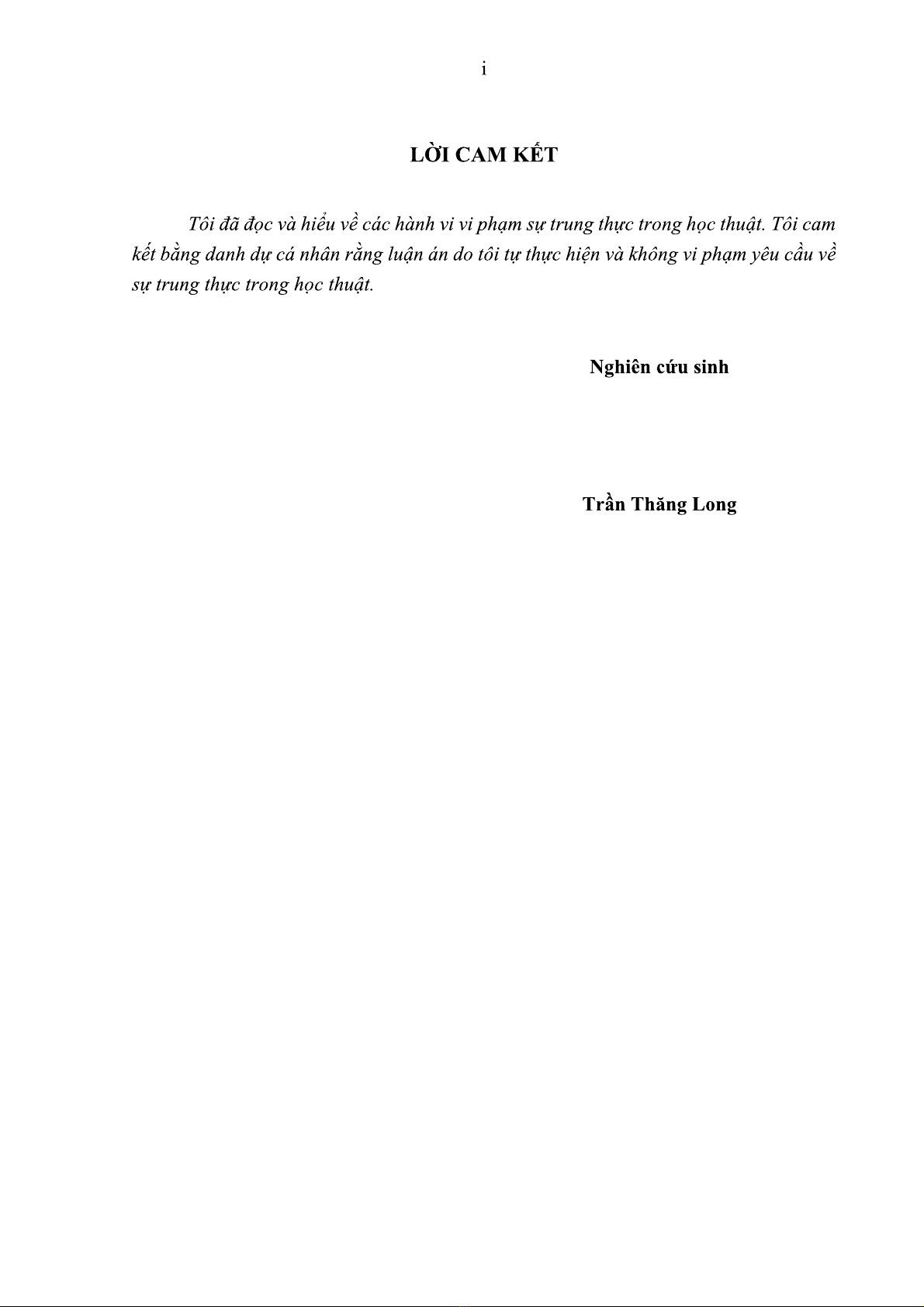 i

LỜI CAM KẾT

Tôi đã đọc và hiểu về các hành vi vi phạm sự trung thực trong học thuật. Tôi cam kết bằng danh dự cá nhân rằng luận án do tôi tự thực hiện và không vi phạm yêu cầu về sự trung thực trong học thuật.

Nghiên cứu sinh

Trần Thăng Long